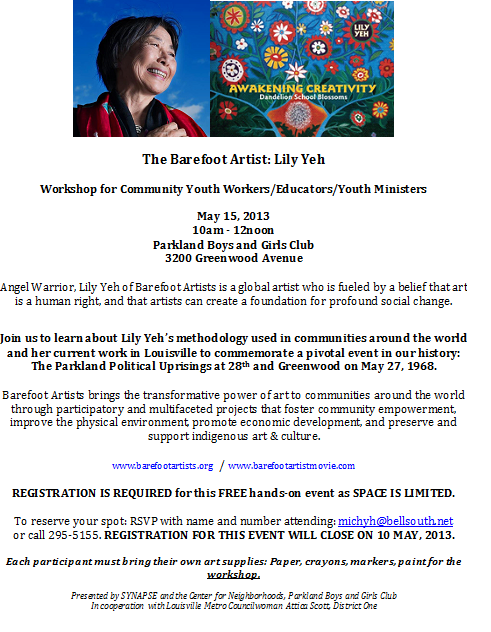 LILY YEH

AWAKENING CREATIVITY
Dandelion School Blossoms

The Barefoot Artist: Lily Yeh

Workshop for Community Youth Workers/Educators/Youth Ministers

May 15, 2013
10am - 12noon
Parkland Boys and Girls Club
3200 Greenwood Avenue

Angel Warrior, Lily Yeh of Barefoot Artists is a global artist who is fueled by a belief that art is a human right, and that artists can create a foundation for profound social change.

Join us to learn about Lily Yeh's methodology used in communities around the world and her current work in Louisville to commemorate a pivotal event in our history: The Parkland Political Uprisings at 28$^{th}$ and Greenwood on May 27, 1968.

Barefoot Artists brings the transformative power of art to communities around the world through participatory and multifaceted projects that foster community empowerment, improve the physical environment, promote economic development, and preserve and support indigenous art & culture.

www.barefootartists.org / www.barefootartistmovie.com

REGISTRATION IS REQUIRED for this FREE hands-on event as SPACE IS LIMITED.

To reserve your spot: RSVP with name and number attending: michyh@bellsouth.net or call 295-5155. REGISTRATION FOR THIS EVENT WILL CLOSE ON 10 MAY, 2013.

Each participant must bring their own art supplies: Paper, crayons, markers, paint for the workshop.

Presented by SYNAPSE and the Center for Neighborhoods, Parkland Boys and Girls Club
In cooperation with Louisville Metro Councilwoman Attica Scott, District One